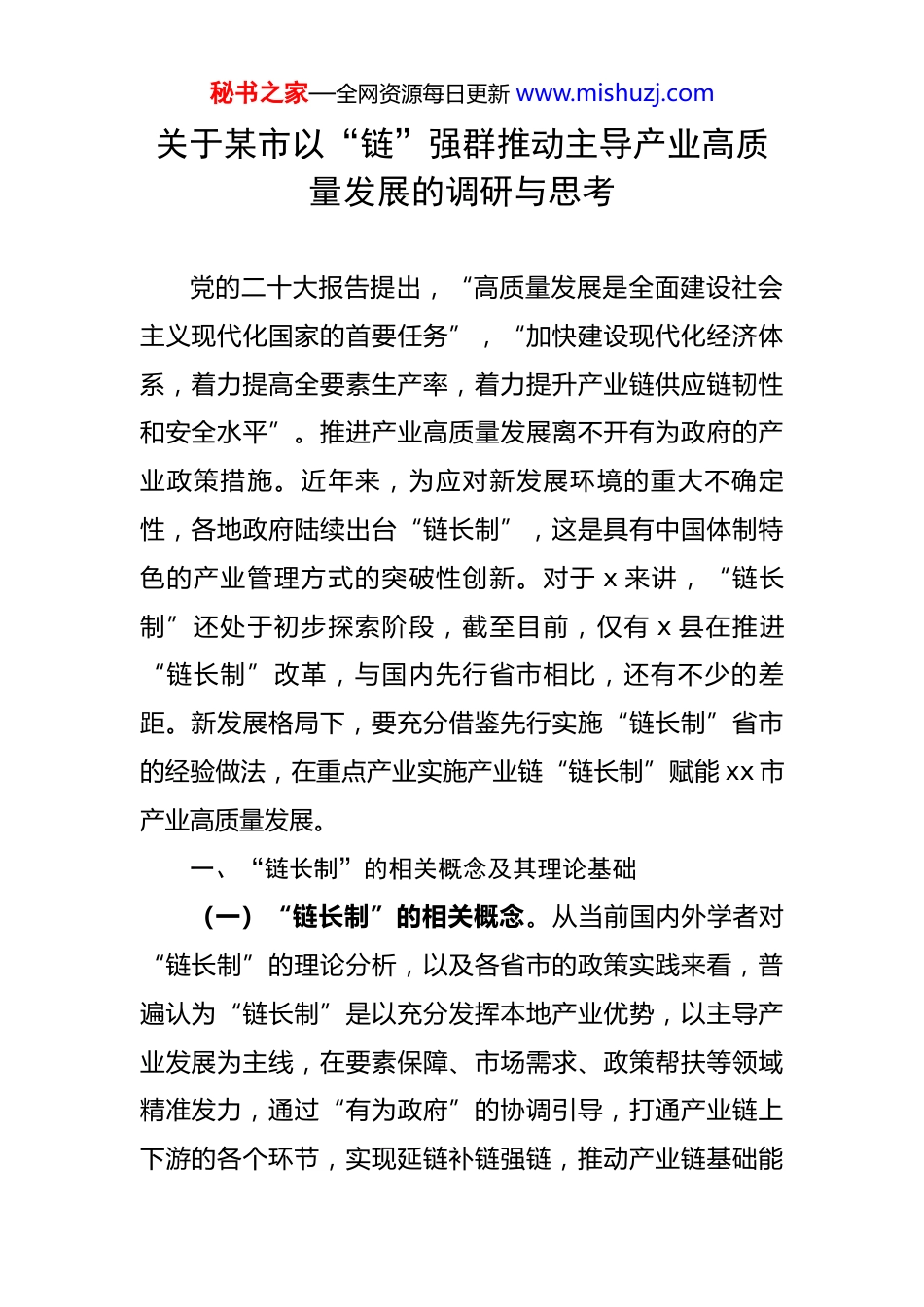 秘书之家—全网资源每日更新 www.mishuzj.com

关于某市以“链”强群推动主导产业高质量发展的调研与思考

党的二十大报告提出，“高质量发展是全面建设社会主义现代化国家的首要任务”，“加快建设现代化经济体系，着力提高全要素生产率，着力提升产业链供应链韧性和安全水平”。推进产业高质量发展离不开有为政府的产业政策措施。近年来，为应对新发展环境的重大不确定性，各地政府陆续出台“链长制”，这是具有中国体制特色的产业管理方式的突破性创新。对于 x 来讲，“链长制”还处于初步探索阶段，截至目前，仅有 x 县在推进“链长制”改革，与国内先行省市相比，还有不少的差距。新发展格局下，要充分借鉴先行实施“链长制”省市的经验做法，在重点产业实施产业链“链长制”赋能 xx 市产业高质量发展。

一、“链长制”的相关概念及其理论基础

（一）“链长制”的相关概念。从当前国内外学者对“链长制”的理论分析，以及各省市的政策实践来看，普遍认为“链长制”是以充分发挥本地产业优势，以主导产业发展为主线，在要素保障、市场需求、政策帮扶等领域精准发力，通过“有为政府”的协调引导，打通产业链上下游的各个环节，实现延链补链强链，推动产业链基础能